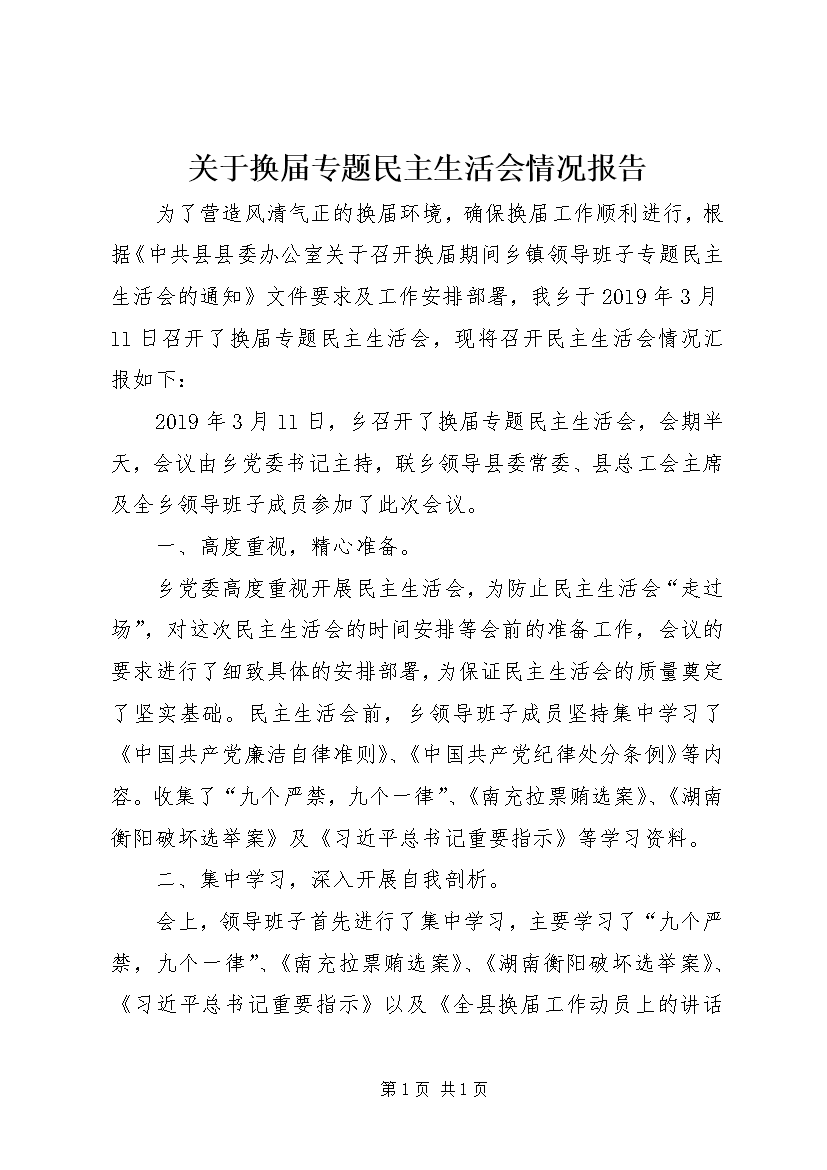 关于换届专题民主生活会情况报告

为了营造风清气正的换届环境，确保换届工作顺利进行，根据《中共县县委办公室关于召开换届期间乡镇领导班子专题民主生活会的通知》文件要求及工作安排部署，我乡于2019年3月11日召开了换届专题民主生活会，现将召开民主生活会情况汇报如下：

2019年3月11日，乡召开了换届专题民主生活会，会期半天，会议由乡党委书记主持，联乡领导县委常委、县总工会主席及全乡领导班子成员参加了此次会议。

一、高度重视，精心准备。

乡党委高度重视开展民主生活会，为防止民主生活会“走过场”，对这次民主生活会的时间安排等会前的准备工作，会议的要求进行了细致具体的安排部署，为保证民主生活会的质量奠定了坚实基础。民主生活会前，乡领导班子成员坚持集中学习了《中国共产党廉洁自律准则》、《中国共产党纪律处分条例》等内容。收集了“九个严禁，九个一律”、《南充拉票贿选案》、《湖南衡阳破坏选举案》及《习近平总书记重要指示》等学习资料。

二、集中学习，深入开展自我剖析。

会上，领导班子首先进行了集中学习，主要学习了“九个严禁，九个一律”、《南充拉票贿选案》、《湖南衡阳破坏选举案》、《习近平总书记重要指示》以及《全县换届工作动员上的讲话

第1页 共1页